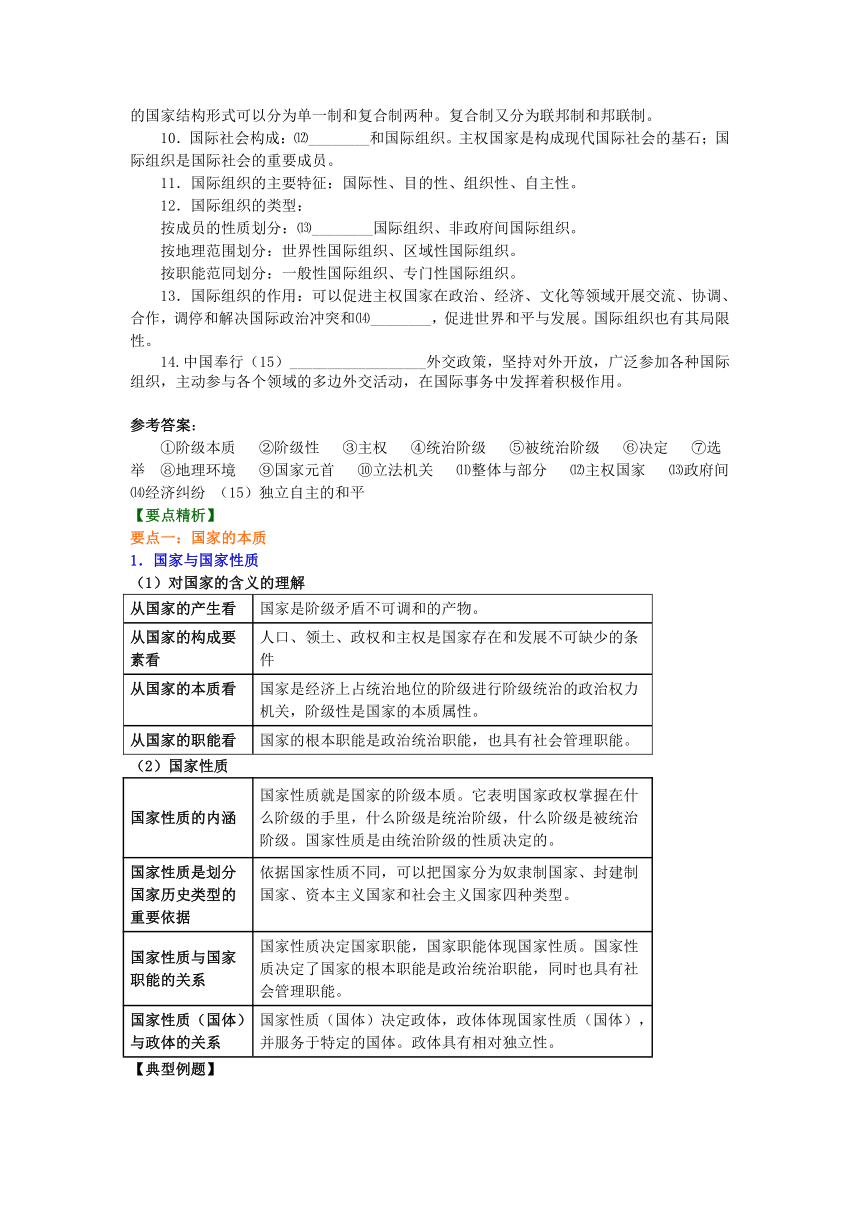 的国家结构形式可以分为单一制和复合制两种。复合制又分为联邦制和邦联制。

10．国际社会构成：⑿________和国际组织。主权国家是构成现代国际社会的基石；国际组织是国际社会的重要成员。

11．国际组织的主要特征：国际性、目的性、组织性、自主性。

12．国际组织的类型：

按成员的性质划分：⒀________国际组织、非政府间国际组织。

按地理范围划分：世界性国际组织、区域性国际组织。

按职能范同划分：一般性国际组织、专门性国际组织。

13．国际组织的作用：可以促进主权国家在政治、经济、文化等领域开展交流、协调、合作，调停和解决国际政治冲突和⒁________，促进世界和平与发展。国际组织也有其局限性。

14.中国奉行（15）__________________外交政策，坚持对外开放，广泛参加各种国际组织，主动参与各个领域的多边外交活动，在国际事务中发挥着积极作用。

参考答案：

①阶级本质 ②阶级性 ③主权 ④统治阶级 ⑤被统治阶级 ⑥决定 ⑦选举 ⑧地理环境 ⑨国家元首 ⑩立法机关 ⑾整体与部分 ⑿主权国家 ⒀政府间 ⒁经济纠纷 （15）独立自主的和平

【要点精析】

要点一：国家的本质

1．国家与国家性质

（1）对国家的含义的理解

| 从国家的产生看 | 国家是阶级矛盾不可调和的产物。 |
|---|---|
| 从国家的构成要素看 | 人口、领土、政权和主权是国家存在和发展不可缺少的条件 |
| 从国家的本质看 | 国家是经济上占统治地位的阶级进行阶级统治的政治权力机关；阶级性是国家的本质属性。 |
| 从国家的职能看 | 国家的根本职能是政治统治职能，也具有社会管理职能。 |

（2）国家性质

| 国家性质的内涵 | 国家性质就是国家的阶级本质。它表明国家政权掌握在什么阶级的手里，什么阶级是统治阶级，什么阶级是被统治阶级。国家性质是由统治阶级的性质决定的。 |
|---|---|
| 国家性质是划分国家历史类型的重要依据 | 依据国家性质不同，可以把国家分为奴隶制国家、封建制国家、资本主义国家和社会主义国家四种类型。 |
| 国家性质与国家职能的关系 | 国家性质决定国家职能，国家职能体现国家性质。国家性质决定了国家的根本职能是政治统治职能，同时也具有社会管理职能。 |
| 国家性质（国体）与政体的关系 | 国家性质（国体）决定政体，政体体现国家性质（国体），并服务于特定的国体。政体具有相对独立性。 |

【典型例题】